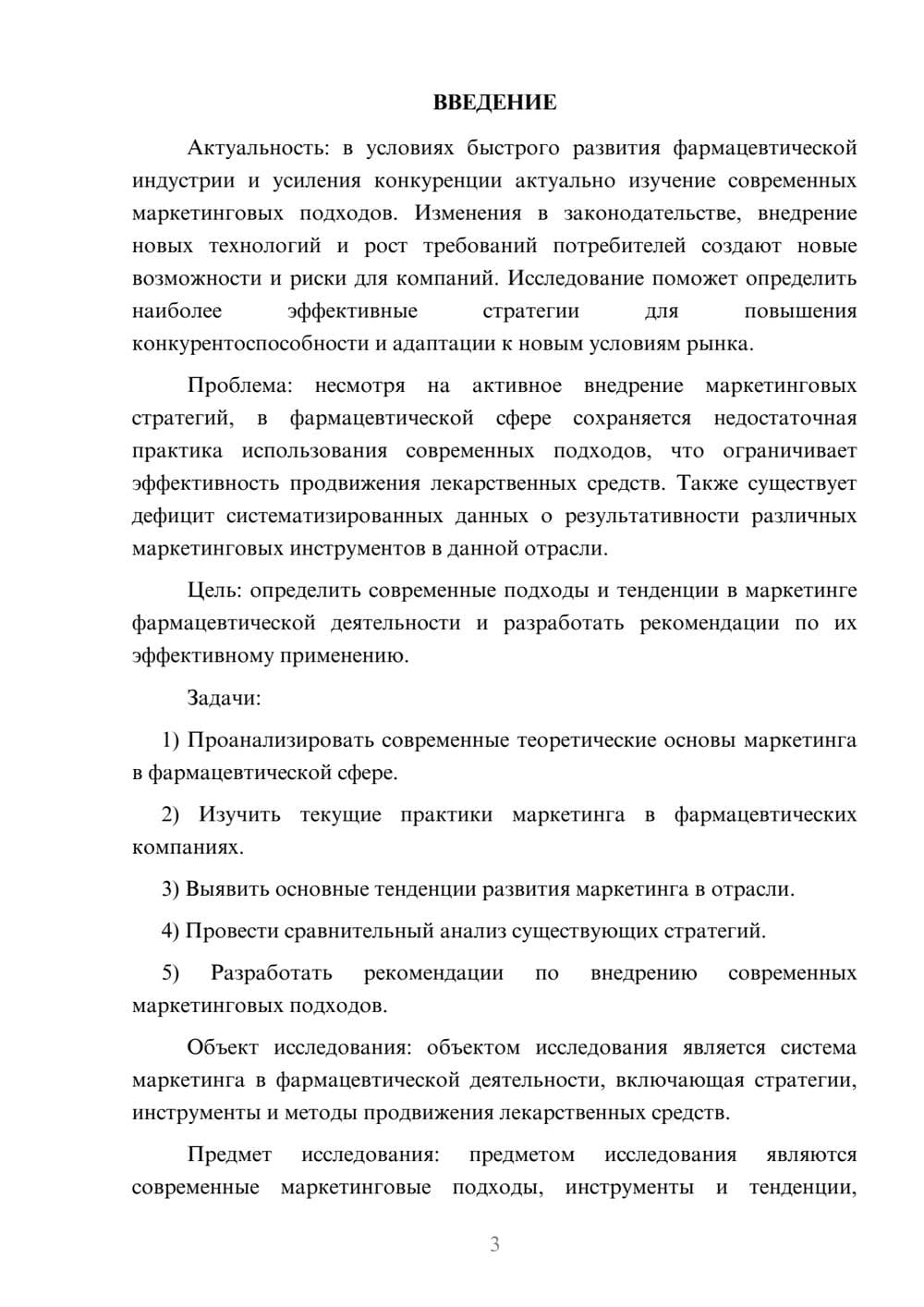 ВВЕДЕНИЕ

Актуальность: в условиях быстрого развития фармацевтической индустрии и усиления конкуренции актуально изучение современных маркетинговых подходов. Изменения в законодательстве, внедрение новых технологий и рост требований потребителей создают новые возможности и риски для компаний. Исследование поможет определить наиболее эффективные стратегии для повышения конкурентоспособности и адаптации к новым условиям рынка.

Проблема: несмотря на активное внедрение маркетинговых стратегий, в фармацевтической сфере сохраняется недостаточная практика использования современных подходов, что ограничивает эффективность продвижения лекарственных средств. Также существует дефицит систематизированных данных о результативности различных маркетинговых инструментов в данной отрасли.

Цель: определить современные подходы и тенденции в маркетинге фармацевтической деятельности и разработать рекомендации по их эффективному применению.

Задачи:

1) Проанализировать современные теоретические основы маркетинга в фармацевтической сфере.

2) Изучить текущие практики маркетинга в фармацевтических компаниях.

3) Выявить основные тенденции развития маркетинга в отрасли.

4) Провести сравнительный анализ существующих стратегий.

5) Разработать рекомендации по внедрению современных маркетинговых подходов.

Объект исследования: объектом исследования является система маркетинга в фармацевтической деятельности, включающая стратегии, инструменты и методы продвижения лекарственных средств.

Предмет исследования: предметом исследования являются современные маркетинговые подходы, инструменты и тенденции,

3